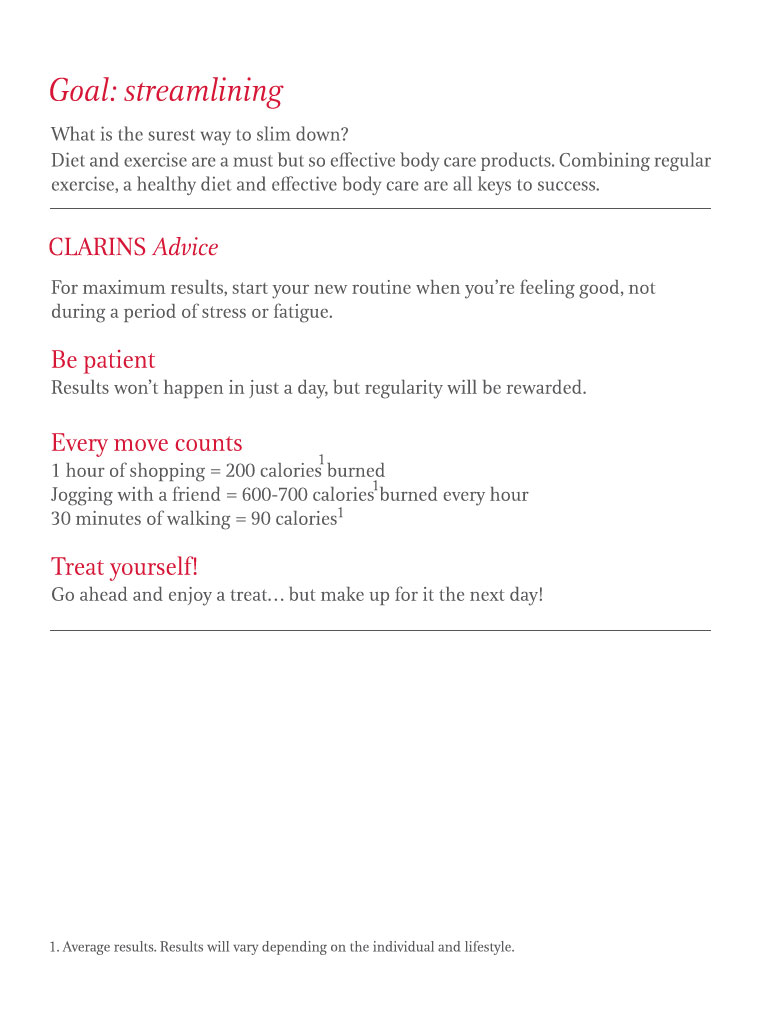 Goal: streamlining

What is the surest way to slim down?
Diet and exercise are a must but so effective body care products. Combining regular exercise, a healthy diet and effective body care are all keys to success.

CLARINS Advice

For maximum results, start your new routine when you're feeling good, not during a period of stress or fatigue.

Be patient

Results won't happen in just a day, but regularity will be rewarded.

Every move counts

1 hour of shopping = 200 calories$^1$ burned
Jogging with a friend = 600-700 calories$^1$ burned every hour
30 minutes of walking = 90 calories$^1$

Treat yourself!

Go ahead and enjoy a treat… but make up for it the next day!

1. Average results. Results will vary depending on the individual and lifestyle.